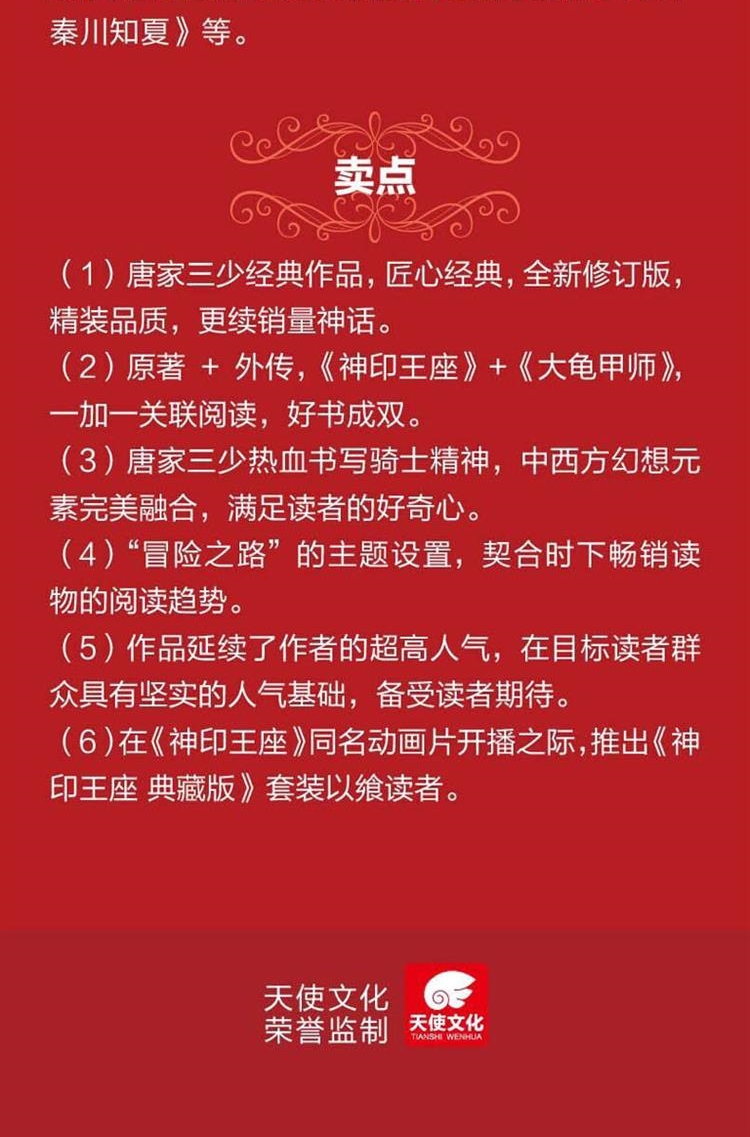 秦川知夏》等。

卖点

（1）唐家三少经典作品，匠心经典，全新修订版，精装品质，更续销量神话。
（2）原著 + 外传，《神印王座》+《大龟甲师》，一加一关联阅读，好书成双。
（3）唐家三少热血书写骑士精神，中西方幻想元素完美融合，满足读者的好奇心。
（4）“冒险之路”的主题设置，契合时下畅销读物的阅读趋势。
（5）作品延续了作者的超高人气，在目标读者群众具有坚实的人气基础，备受读者期待。
（6）在《神印王座》同名动画片开播之际，推出《神印王座 典藏版》套装以飨读者。

天使文化
荣誉监制
天使文化
TIANSHI WENHUA